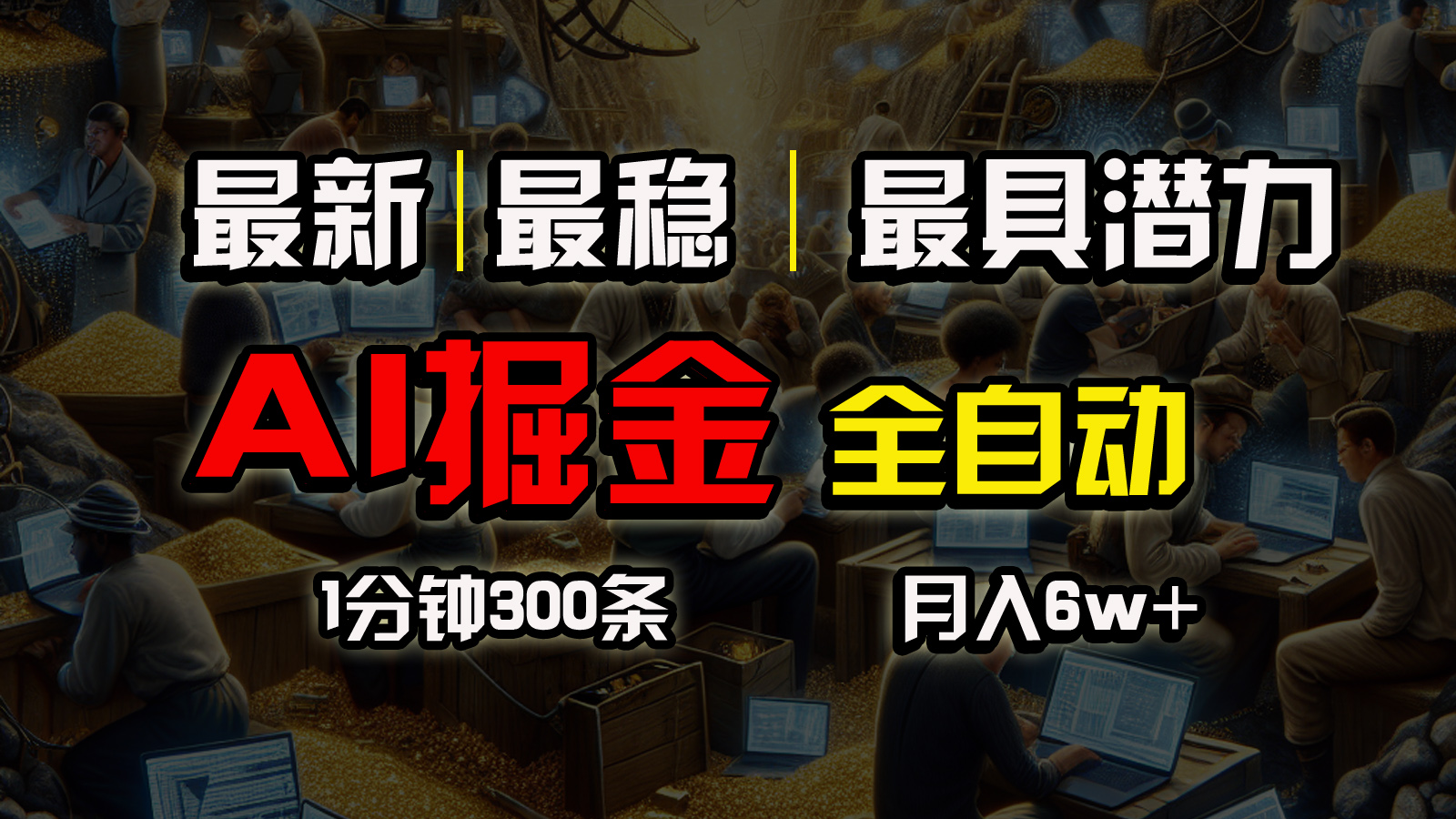 最新 | 最稳 | 最具潜力

AI掘金 全自动

1分钟300条 月入6w+